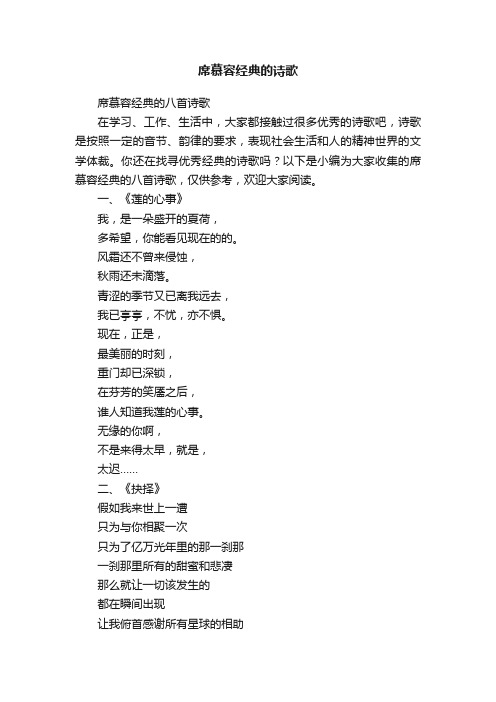 席慕容经典的诗歌

席慕容经典的八首诗歌

在学习、工作、生活中，大家都接触过很多优秀的诗歌吧，诗歌是按照一定的音节、韵律的要求，表现社会生活和人的精神世界的文学体裁。你还在找寻优秀经典的诗歌吗？以下是小编为大家收集的席慕容经典的八首诗歌，仅供参考，欢迎大家阅读。

一、《莲的心事》

我，是一朵盛开的夏荷，

多希望，你能看见现在的的。

风霜还不曾来侵蚀，

秋雨还未滴落。

青涩的季节又已离我远去，

我已亭亭，不忧，亦不惧。

现在，正是，

最美丽的时刻，

重门却已深锁，

在芬芳的笑靥之后，

谁人知道我莲的心事。

无缘的你啊，

不是来得太早，就是，

太迟……

二、《抉择》

假如我来世上一遭

只为与你相聚一次

只为了亿万光年里的那一刹那

一刹那里所有的甜蜜和悲凄

那么就让一切该发生的

都在瞬间出现

让我俯首感谢所有星球的相助